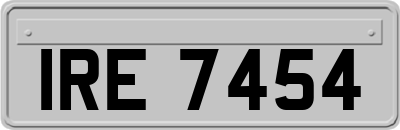 IRE 7454